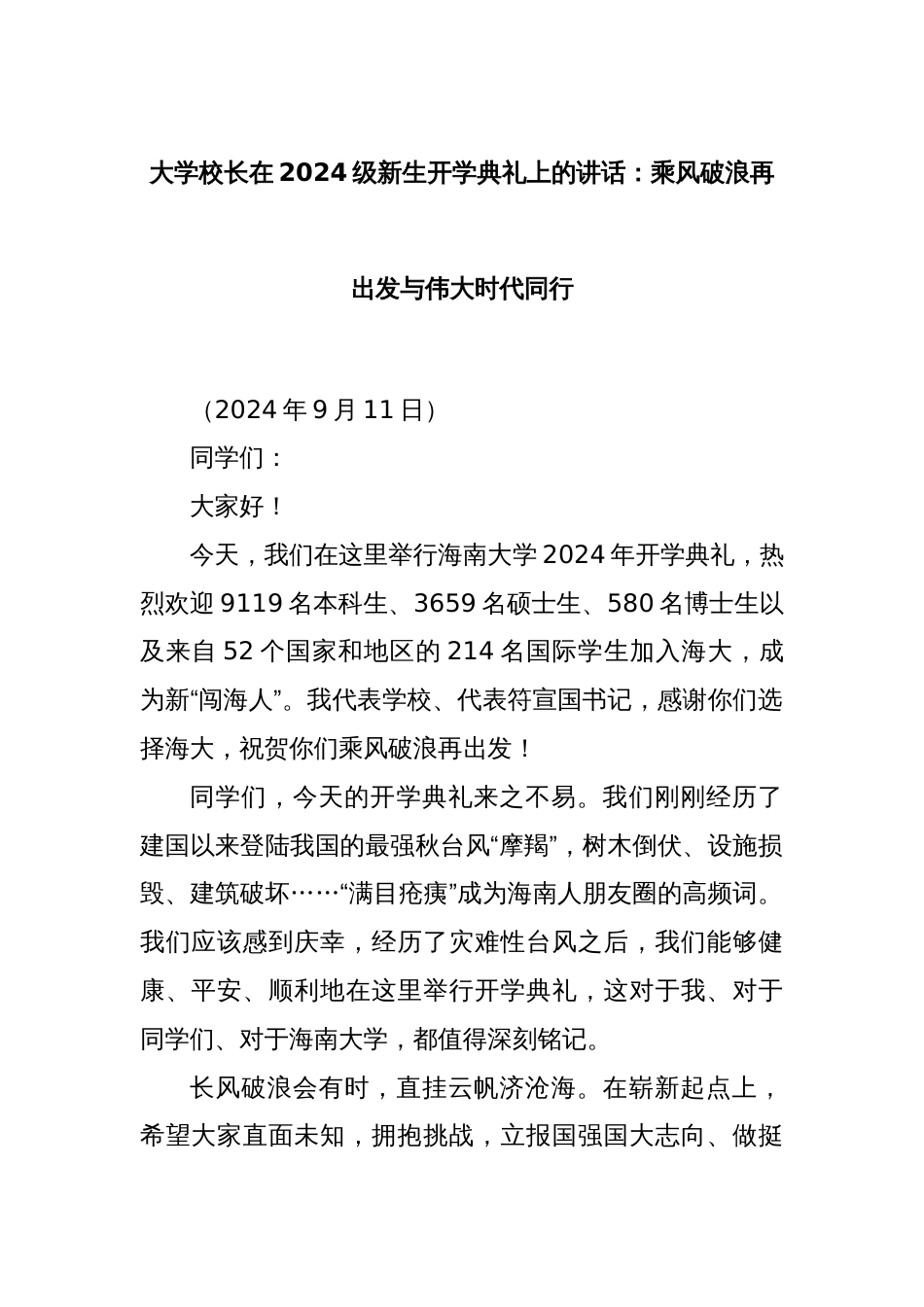 大学校长在2024级新生开学典礼上的讲话：乘风破浪再出发与伟大时代同行

（2024年9月11日）

同学们：

大家好！

今天，我们在这里举行海南大学2024年开学典礼，热烈欢迎9119名本科生、3659名硕士生、580名博士生以及来自52个国家和地区的214名国际学生加入海大，成为新“闯海人”。我代表学校、代表符宣国书记，感谢你们选择海大，祝贺你们乘风破浪再出发！

同学们，今天的开学典礼来之不易。我们刚刚经历了建国以来登陆我国的最强秋台风“摩羯”，树木倒伏、设施损毁、建筑破坏……“满目疮痍”成为海南人朋友圈的高频词。我们应该感到庆幸，经历了灾难性台风之后，我们能够健康、平安、顺利地在这里举行开学典礼，这对于我、对于同学们、对于海南大学，都值得深刻铭记。

长风破浪会有时，直挂云帆济沧海。在崭新起点上，希望大家直面未知，拥抱挑战，立报国强国大志向、做挺